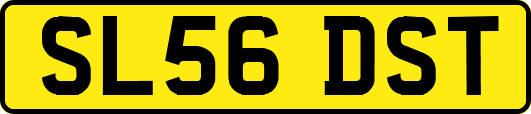 SL56 DST